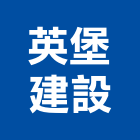 英堡
建設